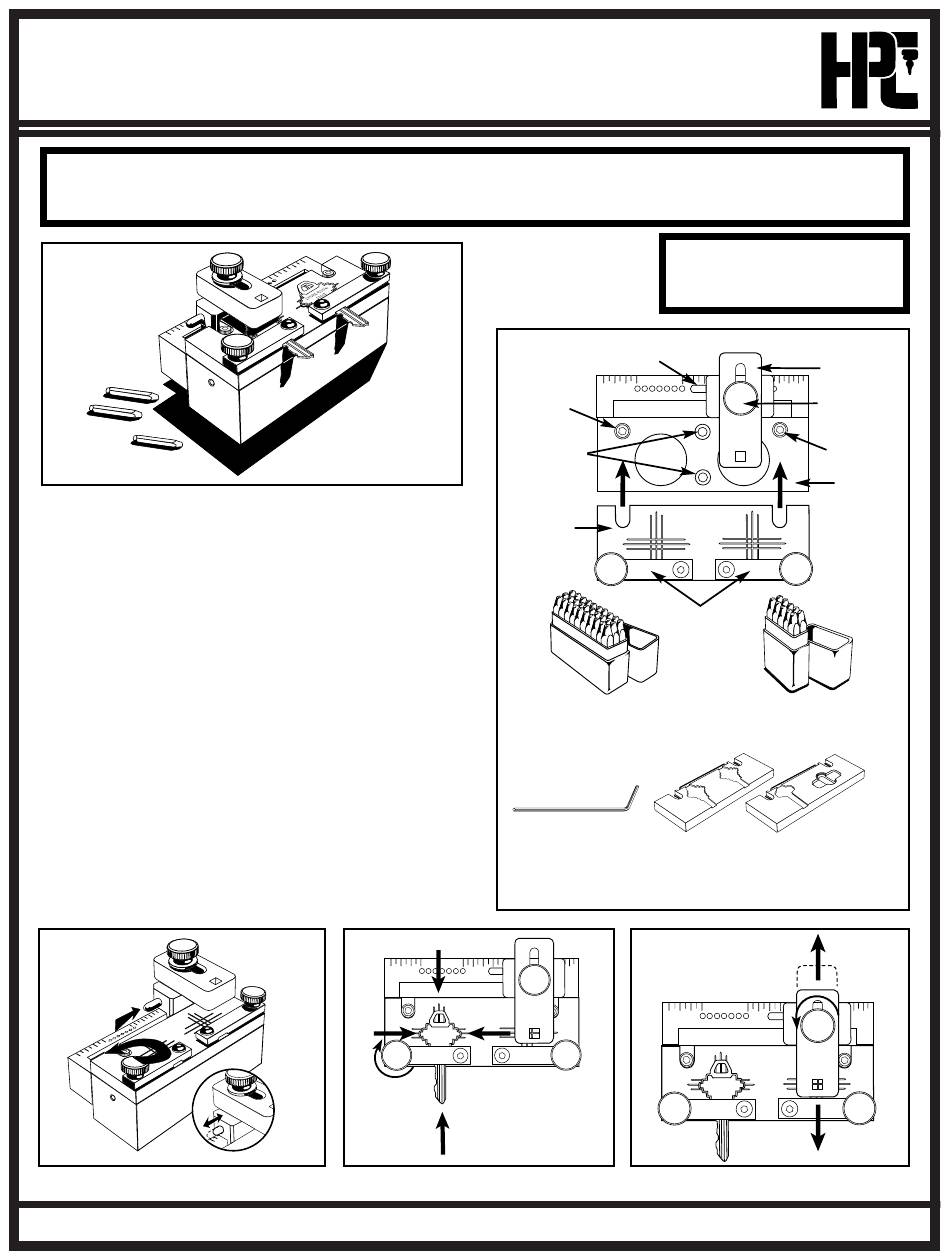 HPC